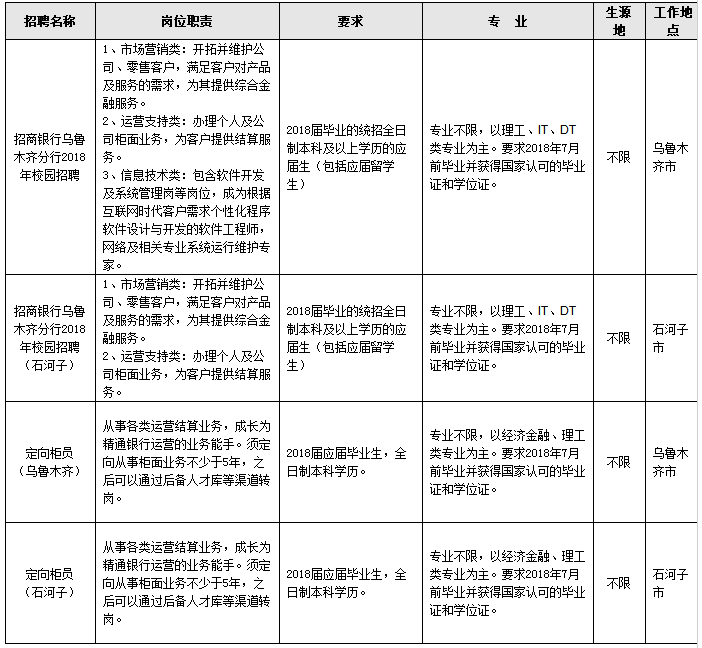 | 招聘名称 | 岗位职责 | 要求 | 专 业 | 生源地 | 工作地点 |
|---|---|---|---|---|---|
| 招商银行乌鲁木齐分行2018年校园招聘 | 1、市场营销类：开拓并维护公司、零售客户，满足客户对产品及服务的需求，为其提供综合金融服务。 2、运营支持类：办理个人及公司柜面业务，为客户提供结算服务。 3、信息技术类：包含软件开发及系统管理岗等岗位，成为根据互联网时代客户需求个性化程序软件设计与开发的软件工程师，网络及相关专业系统运行维护专家。 | 2018届毕业的统招全日制本科及以上学历的应届生（包括应届留学生） | 专业不限，以理工、IT、DT类专业为主。要求2018年7月前毕业并获得国家认可的毕业证和学位证。 | 不限 | 乌鲁木齐市 |
| 招商银行乌鲁木齐分行2018年校园招聘（石河子） | 1、市场营销类：开拓并维护公司、零售客户，满足客户对产品及服务的需求，为其提供综合金融服务。 2、运营支持类：办理个人及公司柜面业务，为客户提供结算服务。 | 2018届毕业的统招全日制本科及以上学历的应届生（包括应届留学生） | 专业不限，以理工、IT、DT类专业为主。要求2018年7月前毕业并获得国家认可的毕业证和学位证。 | 不限 | 石河子市 |
| 定向柜员（乌鲁木齐） | 从事各类运营结算业务，成长为精通银行运营的业务能手。须定向从事柜面业务不少于5年，之后可以通过后备人才库等渠道转岗。 | 2018届应届毕业生，全日制本科学历。 | 专业不限，以经济金融、理工类专业为主。要求2018年7月前毕业并获得国家认可的毕业证和学位证。 | 不限 | 乌鲁木齐市 |
| 定向柜员（石河子） | 从事各类运营结算业务，成长为精通银行运营的业务能手。须定向从事柜面业务不少于5年，之后可以通过后备人才库等渠道转岗。 | 2018届应届毕业生，全日制本科学历。 | 专业不限，以经济金融、理工类专业为主。要求2018年7月前毕业并获得国家认可的毕业证和学位证。 | 不限 | 石河子市 |